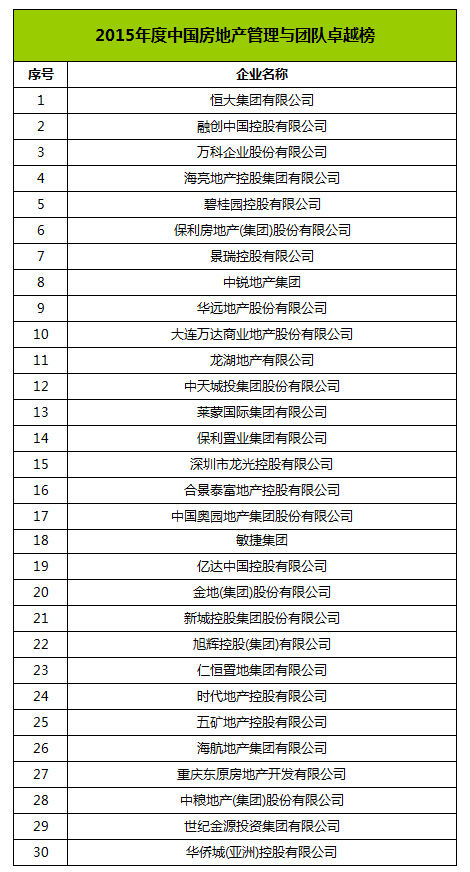 2015年度中国房地产管理与团队卓越榜

| 序号 | 企业名称 |
|---|---|
| 1 | 恒大集团有限公司 |
| 2 | 融创中国控股有限公司 |
| 3 | 万科企业股份有限公司 |
| 4 | 海亮地产控股集团有限公司 |
| 5 | 碧桂园控股有限公司 |
| 6 | 保利房地产(集团)股份有限公司 |
| 7 | 景瑞控股有限公司 |
| 8 | 中锐地产集团 |
| 9 | 华远地产股份有限公司 |
| 10 | 大连万达商业地产股份有限公司 |
| 11 | 龙湖地产有限公司 |
| 12 | 中天城投集团股份有限公司 |
| 13 | 莱蒙国际集团有限公司 |
| 14 | 保利置业集团有限公司 |
| 15 | 深圳市龙光控股有限公司 |
| 16 | 合景泰富地产控股有限公司 |
| 17 | 中国奥园地产集团股份有限公司 |
| 18 | 敏捷集团 |
| 19 | 亿达中国控股有限公司 |
| 20 | 金地(集团)股份有限公司 |
| 21 | 新城控股集团股份有限公司 |
| 22 | 旭辉控股(集团)有限公司 |
| 23 | 仁恒置地集团有限公司 |
| 24 | 时代地产控股有限公司 |
| 25 | 五矿地产控股有限公司 |
| 26 | 海航地产集团有限公司 |
| 27 | 重庆东原房地产开发有限公司 |
| 28 | 中粮地产(集团)股份有限公司 |
| 29 | 世纪金源投资集团有限公司 |
| 30 | 华侨城(亚洲)控股有限公司 |